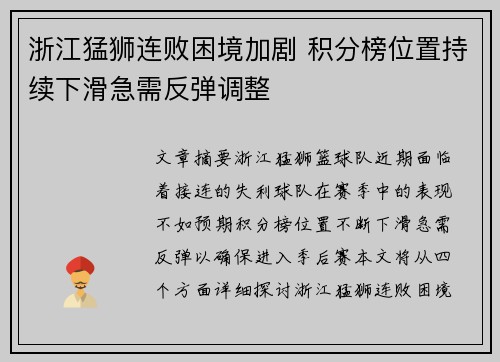 浙江猛狮连败困境加剧 积分榜位置持续下滑急需反弹调整

文章摘要浙江猛狮篮球队近期面临着接连的失利球队在赛季中的表现不如预期积分榜位置不断下滑急需反弹以确保进入季后赛本文将从四个方面详细探讨浙江猛狮连败困境